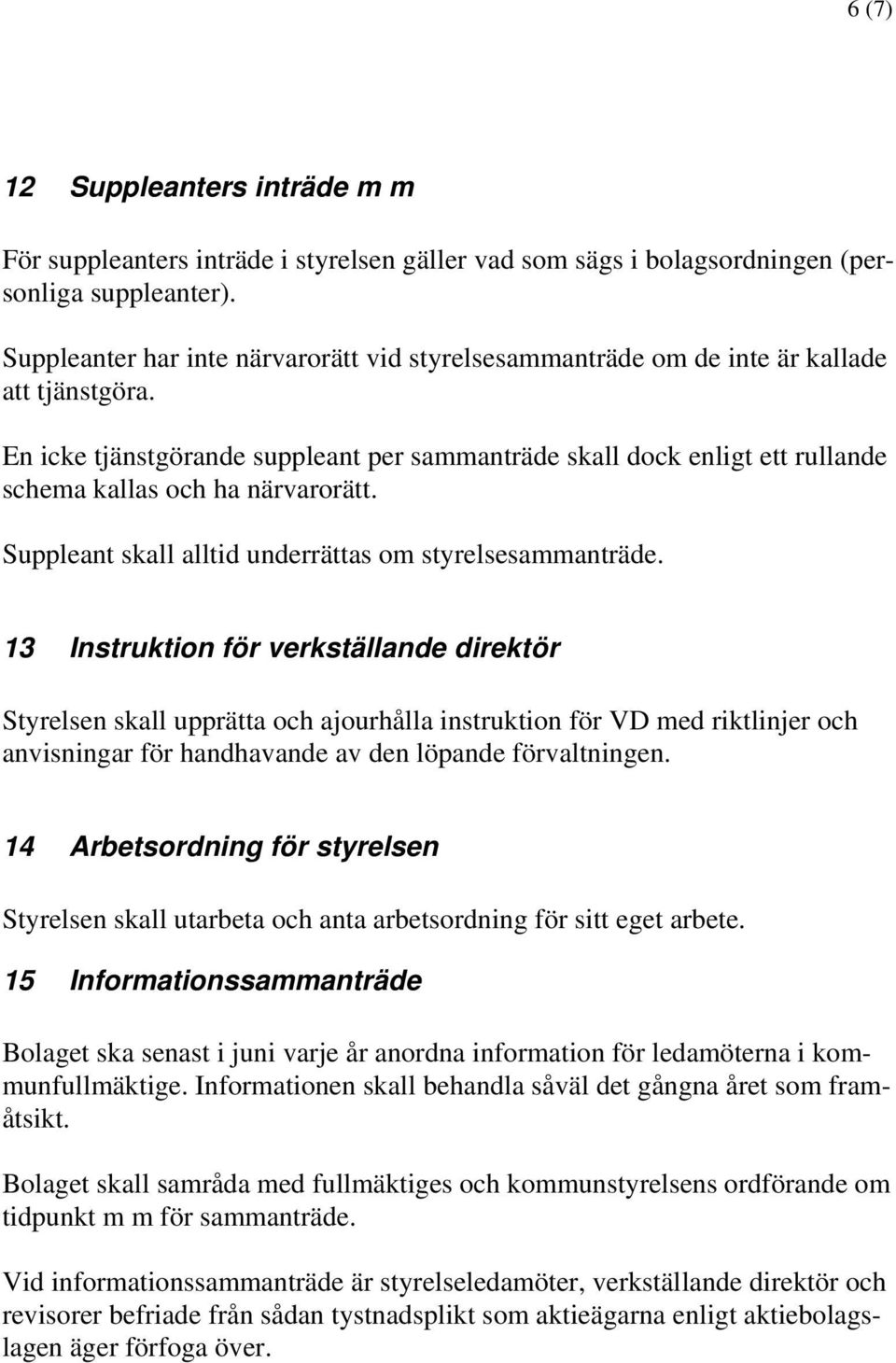 6 (7)

12 Suppleanters inträde m m

För suppleanters inträde i styrelsen gäller vad som sägs i bolagsordningen (personliga suppleanter).

Suppleanter har inte närvarorätt vid styrelsesammanträde om de inte är kallade att tjänstgöra.

En icke tjänstgörande suppleant per sammanträde skall dock enligt ett rullande schema kallas och ha närvarorätt.

Suppleant skall alltid underrättas om styrelsesammanträde.

13 Instruktion för verkställande direktör

Styrelsen skall upprätta och ajourhålla instruktion för VD med riktlinjer och anvisningar för handhavande av den löpande förvaltningen.

14 Arbetsordning för styrelsen

Styrelsen skall utarbeta och anta arbetsordning för sitt eget arbete.

15 Informationssammanträde

Bolaget ska senast i juni varje år anordna information för ledamöterna i kommunfullmäktige. Informationen skall behandla såväl det gångna året som framåtsikt.

Bolaget skall samråda med fullmäktiges och kommunstyrelsens ordförande om tidpunkt m m för sammanträde.

Vid informationssammanträde är styrelseledamöter, verkställande direktör och revisorer befriade från sådan tystnadsplikt som aktieägarna enligt aktiebolagslagen äger förfoga över.